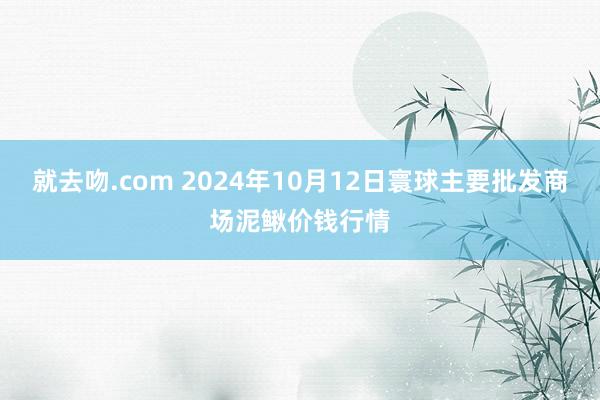 就去吻.com 2024年10月12日寰球主要批发商场泥鳅价钱行情